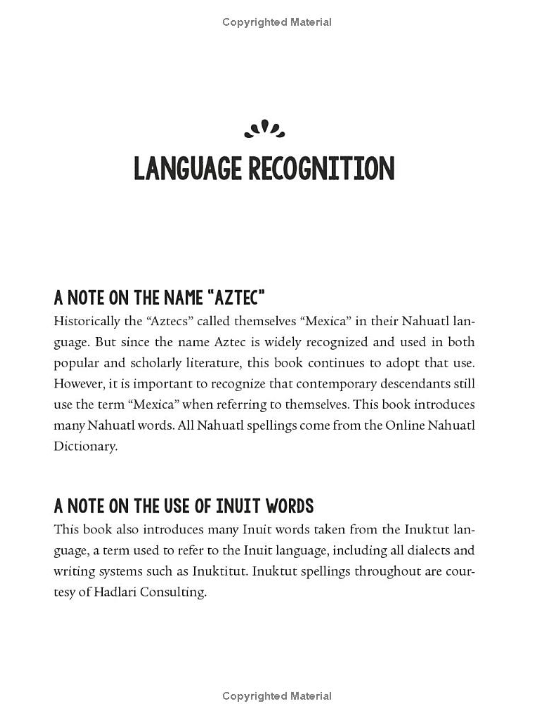 Copyrighted Material

LANGUAGE RECOGNITION

A NOTE ON THE NAME "AZTEC"

Historically the "Aztecs" called themselves "Mexica" in their Nahuatl language. But since the name Aztec is widely recognized and used in both popular and scholarly literature, this book continues to adopt that use. However, it is important to recognize that contemporary descendants still use the term "Mexica" when referring to themselves. This book introduces many Nahuatl words. All Nahuatl spellings come from the Online Nahuatl Dictionary.

A NOTE ON THE USE OF INUIT WORDS

This book also introduces many Inuit words taken from the Inuktut language, a term used to refer to the Inuit language, including all dialects and writing systems such as Inuktitut. Inuktut spellings throughout are courtesy of Hadlari Consulting.

Copyrighted Material